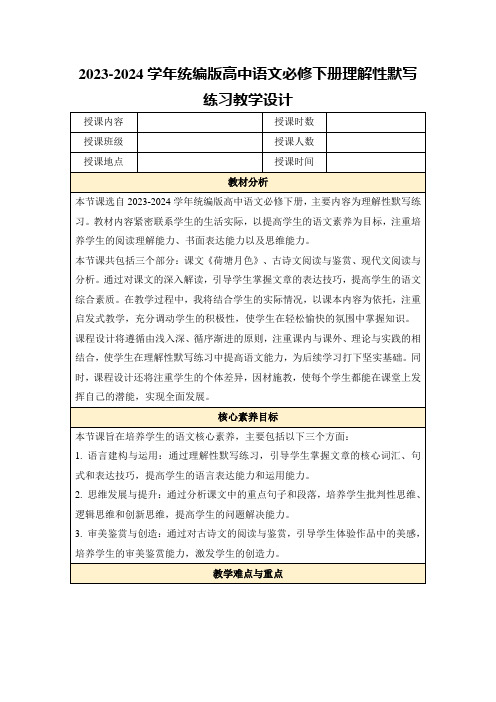 2023-2024 学年统编版高中语文必修下册理解性默写练习教学设计

| 授课内容 |  | 授课时数 |  |
|---|---|---|---|
| 授课班级 |  | 授课人数 |  |
| 授课地点 |  | 授课时间 |  |

教材分析

本节课选自 2023-2024 学年统编版高中语文必修下册，主要内容为理解性默写练习。教材内容紧密联系学生的生活实际，以提高学生的语文素养为目标，注重培养学生的阅读理解能力、书面表达能力以及思维能力。

本节课共包括三个部分：课文《荷塘月色》、古诗文阅读与鉴赏、现代文阅读与分析。通过对课文的深入解读，引导学生掌握文章的表达技巧，提高学生的语文综合素质。在教学过程中，我将结合学生的实际情况，以课本内容为依托，注重启发式教学，充分调动学生的积极性，使学生在轻松愉快的氛围中掌握知识。

课程设计将遵循由浅入深、循序渐进的原则，注重课内与课外、理论与实践的相结合，使学生在理解性默写练习中提高语文能力，为后续学习打下坚实基础。同时，课程设计还将注重学生的个体差异，因材施教，使每个学生都能在课堂上发挥自己的潜能，实现全面发展。

核心素养目标

本节课旨在培养学生的语文核心素养，主要包括以下三个方面：

1. 语言建构与运用：通过理解性默写练习，引导学生掌握文章的核心词汇、句式和表达技巧，提高学生的语言表达能力和运用能力。

2. 思维发展与提升：通过分析课文中的重点句子和段落，培养学生批判性思维、逻辑思维和创新思维，提高学生的问题解决能力。

3. 审美鉴赏与创造：通过对古诗文的阅读与鉴赏，引导学生体验作品中的美感，培养学生的审美鉴赏能力，激发学生的创造力。

教学难点与重点